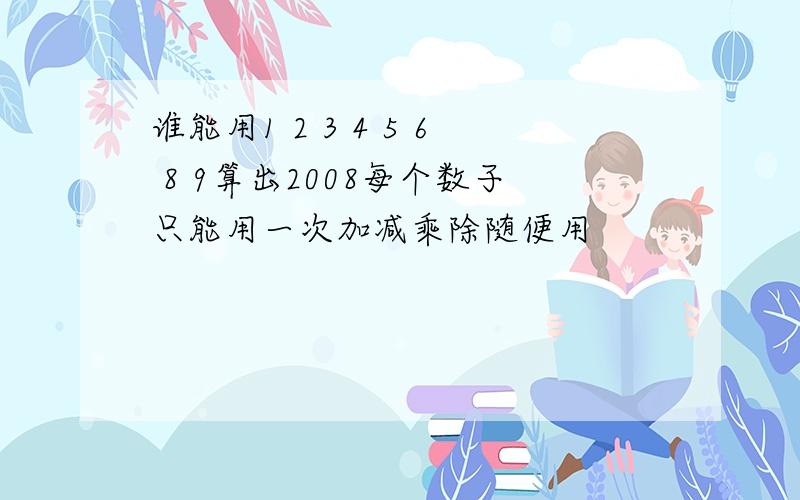 谁能用1 2 3 4 5 6 8 9算出2008每个数子只能用一次加减乘除随便用